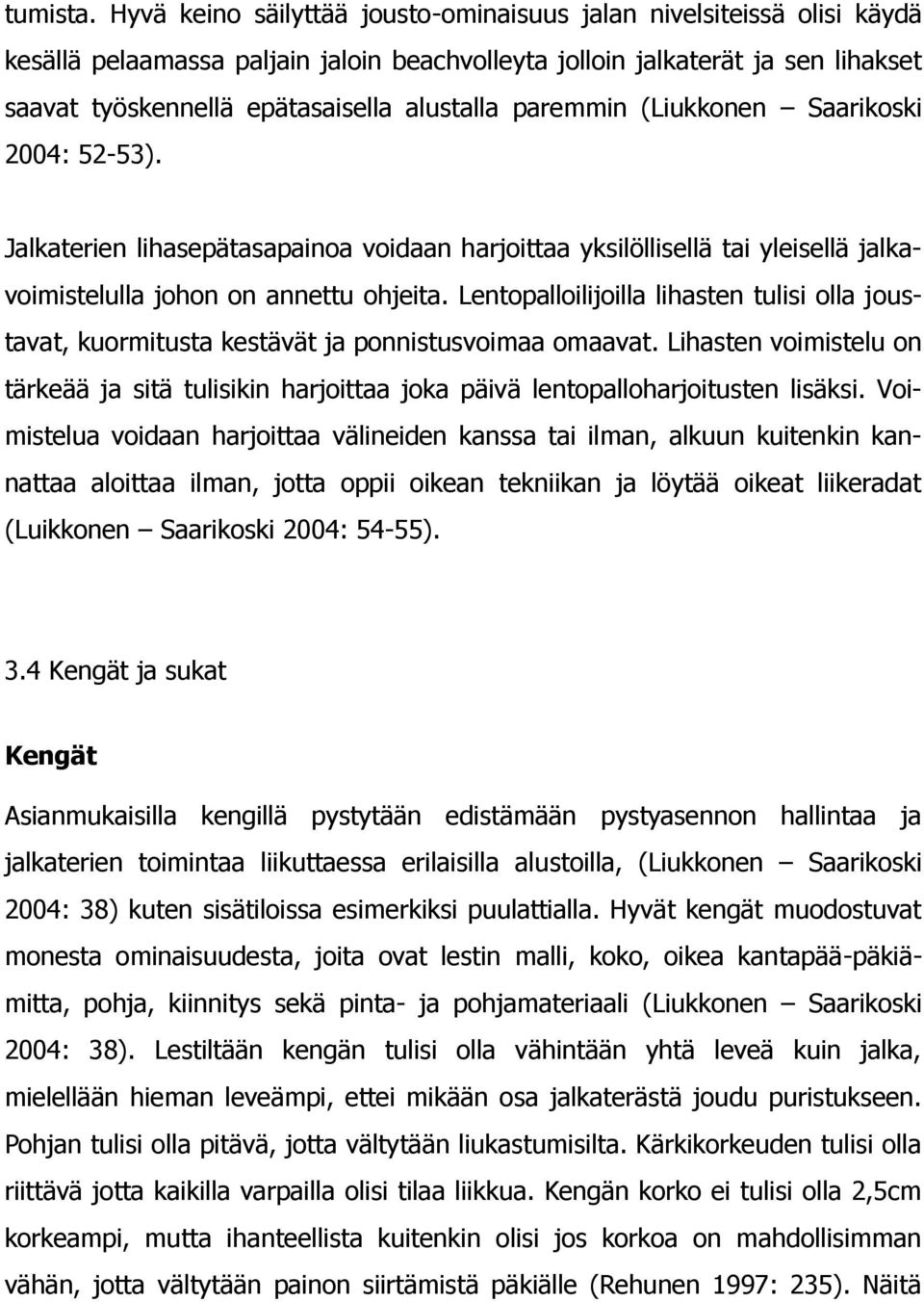 tumista. Hyvä keino säilyttää jousto-ominaisuus jalan nivelsiteissä olisi käydä kesällä pelaamassa paljain jaloin beachvolleyta jolloin jalkaterät ja sen lihakset saavat työskennellä epätasaisella alustalla paremmin (Liukkonen – Saarikoski 2004: 52-53).

Jalkaterien lihasepätasapainoa voidaan harjoittaa yksilöllisellä tai yleisellä jalkavoimistelulla johon on annettu ohjeita. Lentopalloilijoilla lihasten tulisi olla joustavat, kuormitusta kestävät ja ponnistusvoimaa omaavat. Lihasten voimistelu on tärkeää ja sitä tulisikin harjoittaa joka päivä lentopalloharjoitusten lisäksi. Voimistelua voidaan harjoittaa välineiden kanssa tai ilman, alkuun kuitenkin kannattaa aloittaa ilman, jotta oppii oikean tekniikan ja löytää oikeat liikeradat (Luikkonen – Saarikoski 2004: 54-55).

3.4 Kengät ja sukat

Kengät

Asianmukaisilla kengillä pystytään edistämään pystyasennon hallintaa ja jalkaterien toimintaa liikuttaessa erilaisilla alustoilla, (Liukkonen – Saarikoski 2004: 38) kuten sisätiloissa esimerkiksi puulattialla. Hyvät kengät muodostuvat monesta ominaisuudesta, joita ovat lestin malli, koko, oikea kantapää-päkiämitta, pohja, kiinnitys sekä pinta- ja pohjamateriaali (Liukkonen – Saarikoski 2004: 38). Lestiltään kengän tulisi olla vähintään yhtä leveä kuin jalka, mielellään hieman leveämpi, ettei mikään osa jalkaterästä joudu puristukseen. Pohjan tulisi olla pitävä, jotta vältytään liukastumisilta. Kärkikorkeuden tulisi olla riittävä jotta kaikilla varpailla olisi tilaa liikkua. Kengän korko ei tulisi olla 2,5cm korkeampi, mutta ihanteellista kuitenkin olisi jos korkoa on mahdollisimman vähän, jotta vältytään painon siirtämistä päkiälle (Rehunen 1997: 235). Näitä